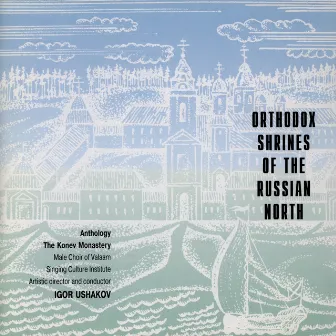 ORTHODOX SHRINES OF THE RUSSIAN NORTH

Anthology
The Konev Monastery
Male Choir of Valaam
Singing Culture Institute
Artistic director and conductor
IGOR USHAKOV